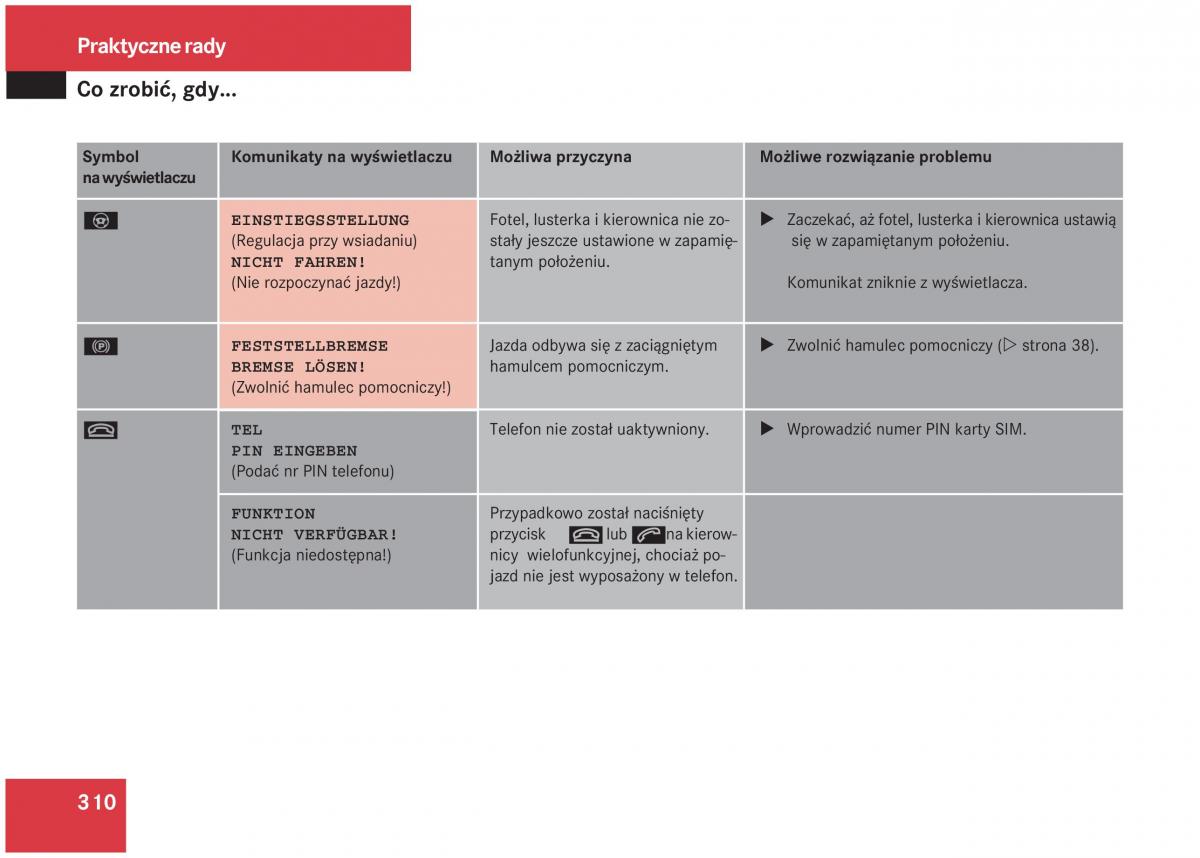 Praktyczne rady

Co zrobić, gdy...

| Symbol na wyświetlaczu | Komunikaty na wyświetlaczu | Możliwa przyczyna | Możliwe rozwiązanie problemu |
|---|---|---|---|
| | EINSTIEGSSTELLUNG (Regulacja przy wsiadaniu) NICHT FAHREN! (Nie rozpoczynać jazdy!) | Fotel, lusterka i kierownica nie zostały jeszcze ustawione w zapamiętanym położeniu. | ▶ Zaczekać, aż fotel, lusterka i kierownica ustawią się w zapamiętanym położeniu. Komunikat zniknie z wyświetlacza. |
| | FESTSTELLBREMSE BREMSE LÖSEN! (Zwolnić hamulec pomocniczy!) | Jazda odbywa się z zaciągniętym hamulcem pomocniczym. | ▶ Zwolnić hamulec pomocniczy (▷ strona 38). |
| | TEL PIN EINGEBEN (Podać nr PIN telefonu) | Telefon nie został uaktywniony. | ▶ Wprowadzić numer PIN karty SIM. |
| | FUNKTION NICHT VERFÜGBAR! (Funkcja niedostępna!) | Przypadkowo został naciśnięty przycisk lub na kierownicy wielofunkcyjnej, chociaż pojazd nie jest wyposażony w telefon. | |

310